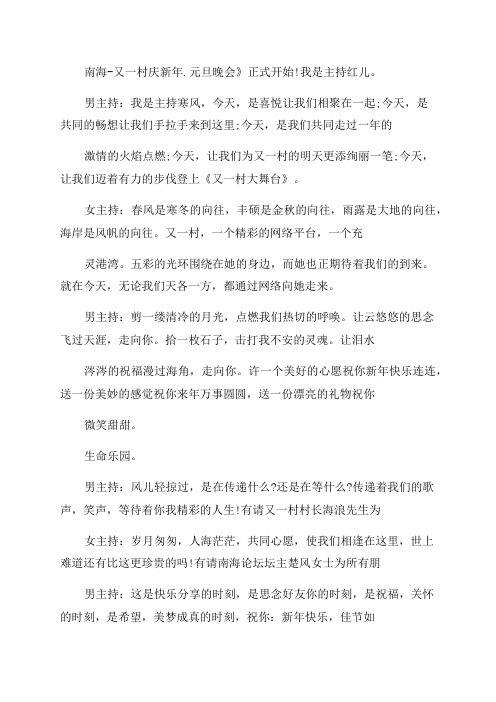 南海-又一村庆新年.元旦晚会》正式开始!我是主持红儿。

男主持：我是主持寒风，今天，是喜悦让我们相聚在一起;今天，是共同的畅想让我们手拉手来到这里;今天，是我们共同走过一年的

激情的火焰点燃;今天，让我们为又一村的明天更添绚丽一笔;今天，让我们迈着有力的步伐登上《又一村大舞台》。

女主持：春风是寒冬的向往，丰硕是金秋的向往，雨露是大地的向往，海岸是风帆的向往。又一村，一个精彩的网络平台，一个充

灵港湾。五彩的光环围绕在她的身边，而她也正期待着我们的到来。就在今天，无论我们天各一方，都通过网络向她走来。

男主持：剪一缕清冷的月光，点燃我们热切的呼唤。让云悠悠的思念飞过天涯，走向你。拾一枚石子，击打我不安的灵魂。让泪水

涔涔的祝福漫过海角，走向你。许一个美好的心愿祝你新年快乐连连，送一份美妙的感觉祝你来年万事圆圆，送一份漂亮的礼物祝你

微笑甜甜。

生命乐园。

男主持：风儿轻掠过，是在传递什么?还是在等什么?传递着我们的歌声，笑声，等待着你我精彩的人生!有请又一村村长海浪先生为

女主持：岁月匆匆，人海茫茫，共同心愿，使我们相逢在这里，世上难道还有比这更珍贵的吗!有请南海论坛坛主楚风女士为所有朋

男主持：这是快乐分享的时刻，是思念好友你的时刻，是祝福，关怀的时刻，是希望，美梦成真的时刻，祝你：新年快乐，佳节如